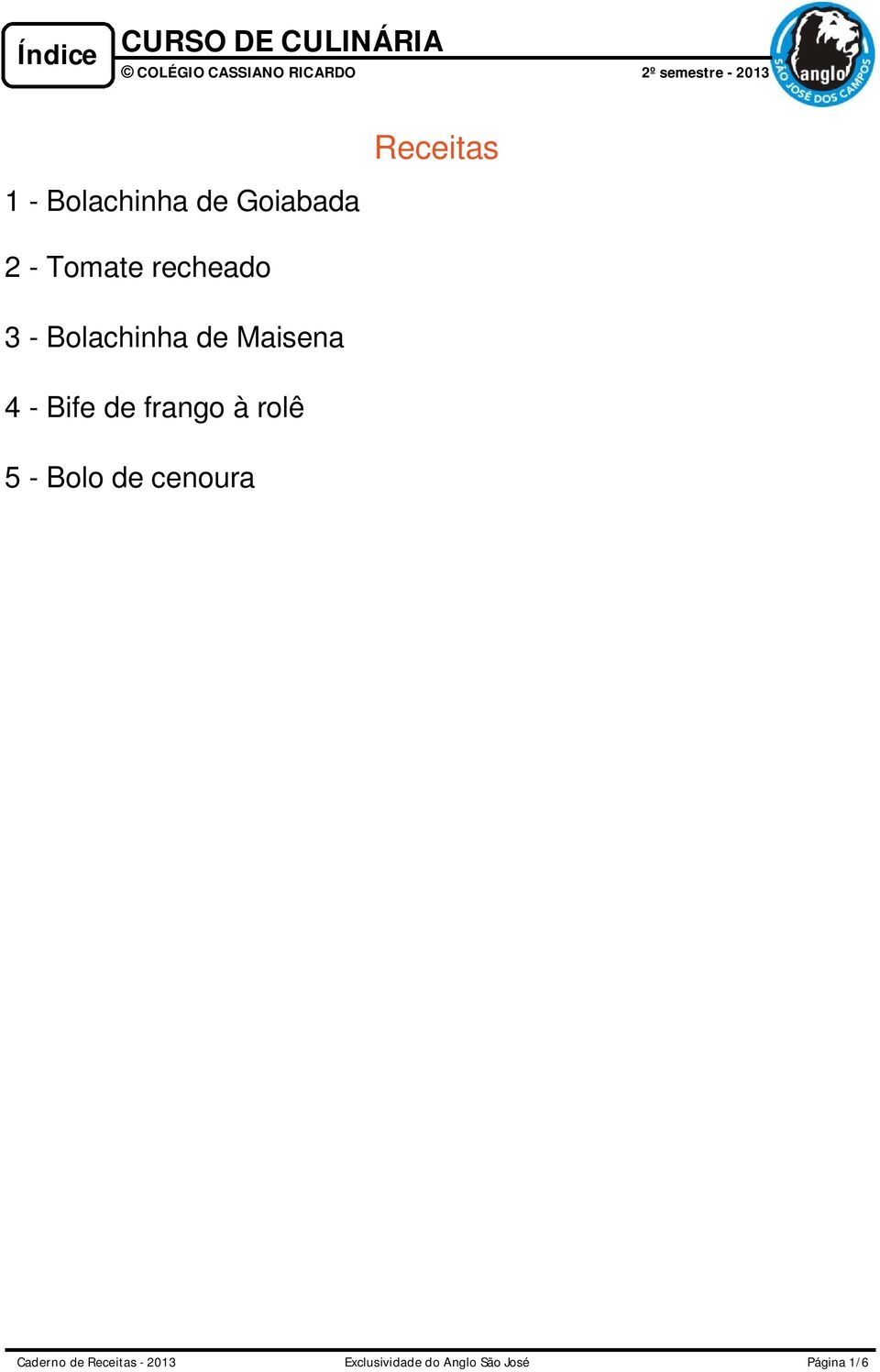 Índice

CURSO DE CULINÁRIA

© COLÉGIO CASSIANO RICARDO

2º semestre - 2013

anglo

SÃO JOSÉ DOS CAMPOS

Receitas

1 - Bolachinha de Goiabada

2 - Tomate recheado

3 - Bolachinha de Maisena

4 - Bife de frango à rolê

5 - Bolo de cenoura

Caderno de Receitas - 2013

Exclusividade do Anglo São José

Página 1/6